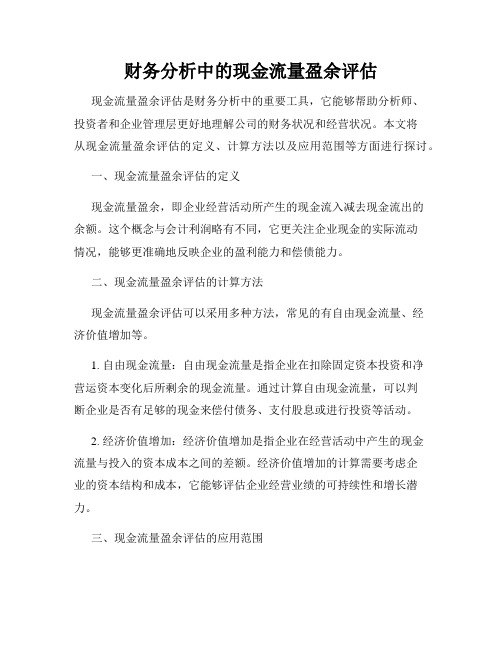 财务分析中的现金流量盈余评估

现金流量盈余评估是财务分析中的重要工具，它能够帮助分析师、投资者和企业管理层更好地理解公司的财务状况和经营状况。本文将从现金流量盈余评估的定义、计算方法以及应用范围等方面进行探讨。

一、现金流量盈余评估的定义

现金流量盈余，即企业经营活动所产生的现金流入减去现金流出的余额。这个概念与会计利润略有不同，它更关注企业现金的实际流动情况，能够更准确地反映企业的盈利能力和偿债能力。

二、现金流量盈余评估的计算方法

现金流量盈余评估可以采用多种方法，常见的有自由现金流量、经济价值增加等。

1. 自由现金流量：自由现金流量是指企业在扣除固定资本投资和净营运资本变化后所剩余的现金流量。通过计算自由现金流量，可以判断企业是否有足够的现金来偿付债务、支付股息或进行投资等活动。

2. 经济价值增加：经济价值增加是指企业在经营活动中产生的现金流量与投入的资本成本之间的差额。经济价值增加的计算需要考虑企业的资本结构和成本，它能够评估企业经营业绩的可持续性和增长潜力。

三、现金流量盈余评估的应用范围